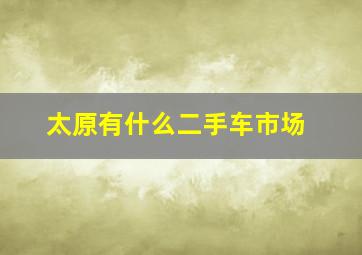 太原有什么二手车市场